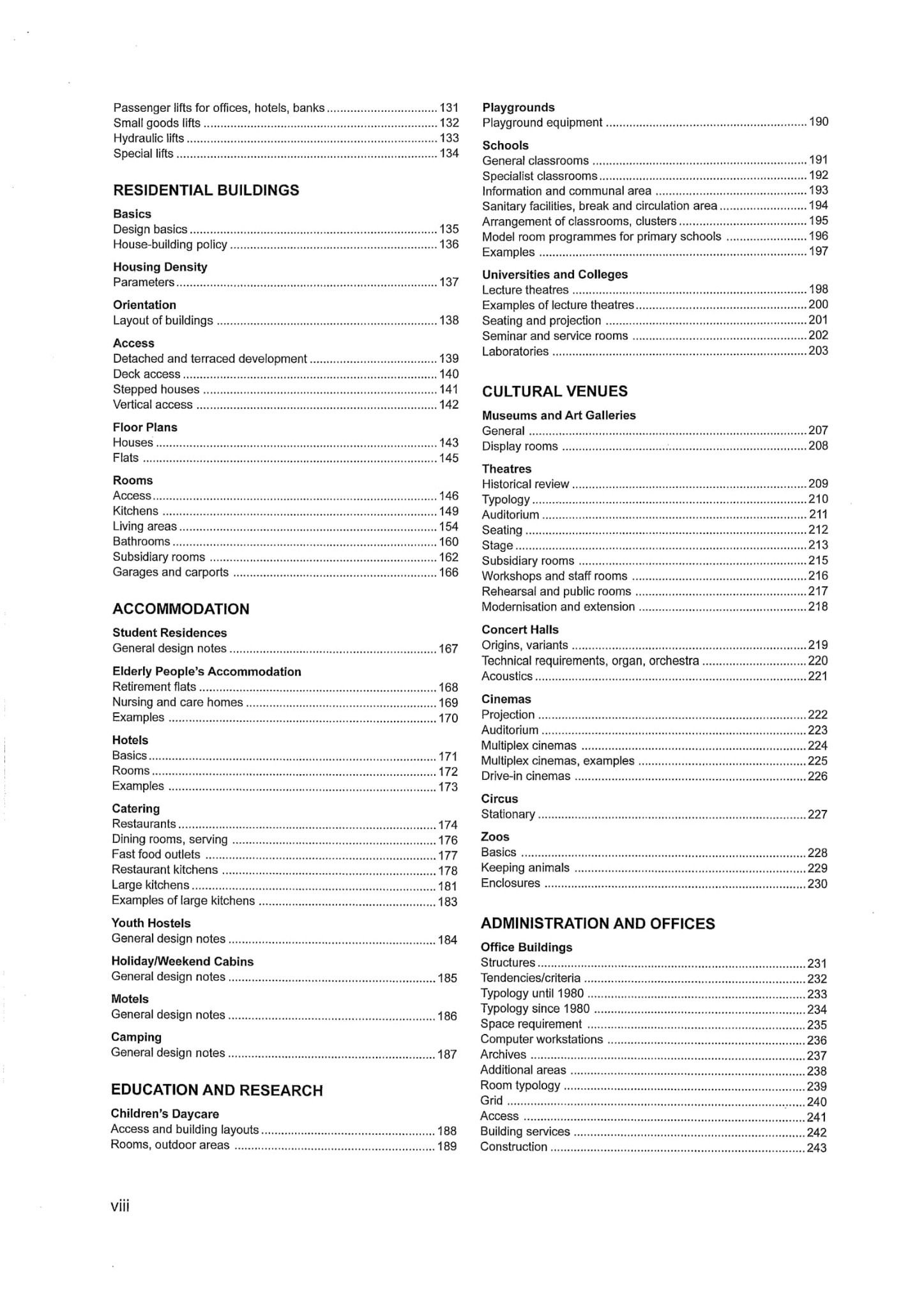 Passenger lifts for offices, hotels, banks 131
Small goods lifts 132
Hydraulic lifts 133
Special lifts 134

RESIDENTIAL BUILDINGS

Basics
Design basics 135
House-building policy 136

Housing Density
Parameters 137

Orientation
Layout of buildings 138

Access
Detached and terraced development 139
Deck access 140
Stepped houses 141
Vertical access 142

Floor Plans
Houses 143
Flats 145

Rooms
Access 146
Kitchens 149
Living areas 154
Bathrooms 160
Subsidiary rooms 162
Garages and carports 166

ACCOMMODATION

Student Residences
General design notes 167

Elderly People's Accommodation
Retirement flats 168
Nursing and care homes 169
Examples 170

Hotels
Basics 171
Rooms 172
Examples 173

Catering
Restaurants 174
Dining rooms, serving 176
Fast food outlets 177
Restaurant kitchens 178
Large kitchens 181
Examples of large kitchens 183

Youth Hostels
General design notes 184

Holiday/Weekend Cabins
General design notes 185

Motels
General design notes 186

Camping
General design notes 187

EDUCATION AND RESEARCH

Children's Daycare
Access and building layouts 188
Rooms, outdoor areas 189

Playgrounds
Playground equipment 190

Schools
General classrooms 191
Specialist classrooms 192
Information and communal area 193
Sanitary facilities, break and circulation area 194
Arrangement of classrooms, clusters 195
Model room programmes for primary schools 196
Examples 197

Universities and Colleges
Lecture theatres 198
Examples of lecture theatres 200
Seating and projection 201
Seminar and service rooms 202
Laboratories 203

CULTURAL VENUES

Museums and Art Galleries
General 207
Display rooms 208

Theatres
Historical review 209
Typology 210
Auditorium 211
Seating 212
Stage 213
Subsidiary rooms 215
Workshops and staff rooms 216
Rehearsal and public rooms 217
Modernisation and extension 218

Concert Halls
Origins, variants 219
Technical requirements, organ, orchestra 220
Acoustics 221

Cinemas
Projection 222
Auditorium 223
Multiplex cinemas 224
Multiplex cinemas, examples 225
Drive-in cinemas 226

Circus
Stationary 227

Zoos
Basics 228
Keeping animals 229
Enclosures 230

ADMINISTRATION AND OFFICES

Office Buildings
Structures 231
Tendencies/criteria 232
Typology until 1980 233
Typology since 1980 234
Space requirement 235
Computer workstations 236
Archives 237
Additional areas 238
Room typology 239
Grid 240
Access 241
Building services 242
Construction 243

viii